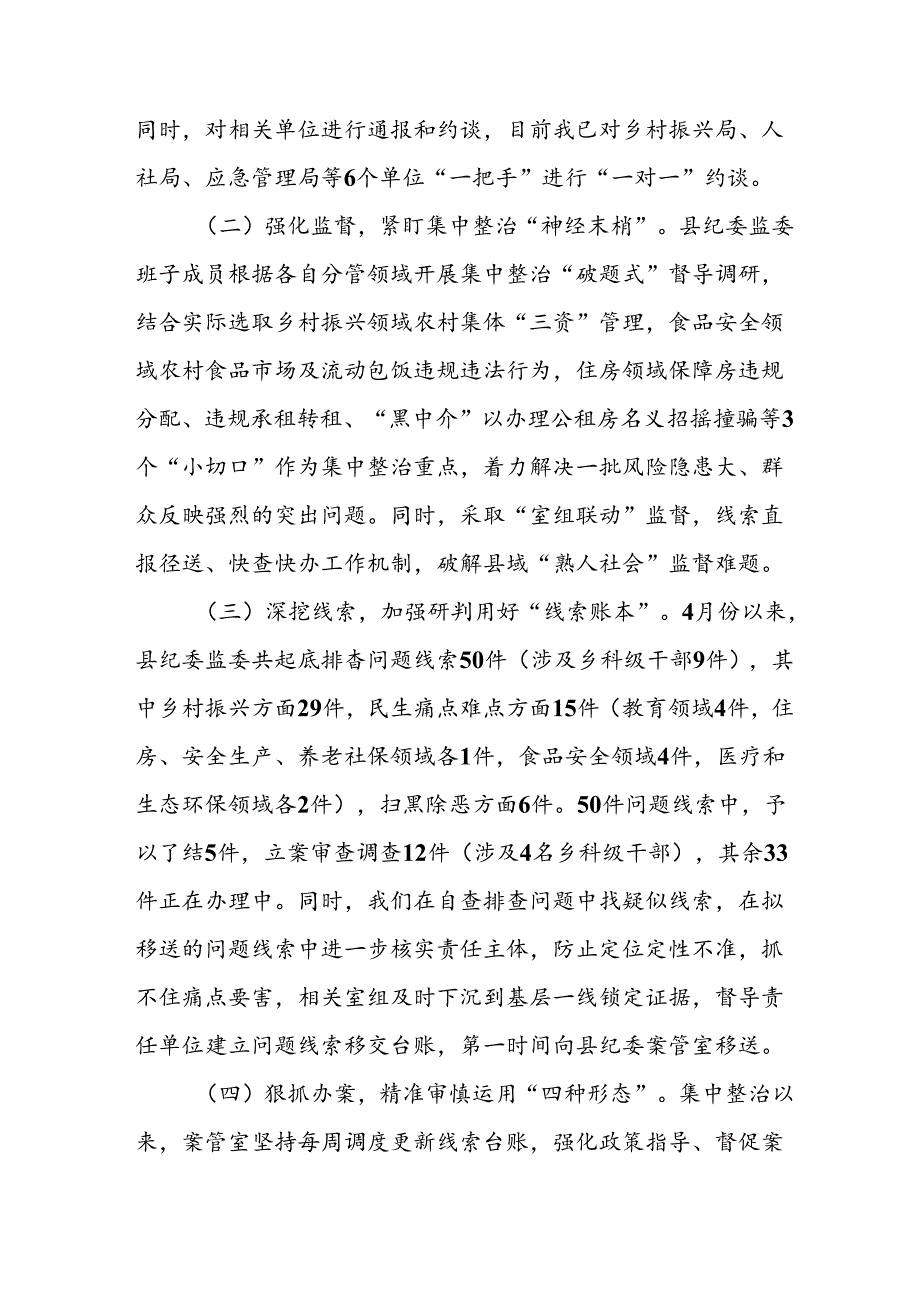 同时，对相关单位进行通报和约谈，目前我已对乡村振兴局、人社局、应急管理局等6个单位“一把手”进行“一对一”约谈。

（二）强化监督，紧盯集中整治“神经末梢”。县纪委监委班子成员根据各自分管领域开展集中整治“破题式”督导调研，结合实际选取乡村振兴领域农村集体“三资”管理，食品安全领域农村食品市场及流动包饭违规违法行为，住房领域保障房违规分配、违规承租转租、“黑中介”以办理公租房名义招摇撞骗等3个“小切口”作为集中整治重点，着力解决一批风险隐患大、群众反映强烈的突出问题。同时，采取“室组联动”监督，线索直报径送、快查快办工作机制，破解县域“熟人社会”监督难题。

（三）深挖线索，加强研判用好“线索账本”。4月份以来，县纪委监委共起底排查问题线索50件（涉及乡科级干部9件），其中乡村振兴方面29件，民生痛点难点方面15件（教育领域4件，住房、安全生产、养老社保领域各1件，食品安全领域4件，医疗和生态环保领域各2件），扫黑除恶方面6件。50件问题线索中，予以了结5件，立案审查调查12件（涉及4名乡科级干部），其余33件正在办理中。同时，我们在自查排查问题中找疑似线索，在拟移送的问题线索中进一步核实责任主体，防止定位定性不准，抓不住痛点要害，相关室组及时下沉到基层一线锁定证据，督导责任单位建立问题线索移交台账，第一时间向县纪委案管室移送。

（四）狠抓办案，精准审慎运用“四种形态”。集中整治以来，案管室坚持每周调度更新线索台账，强化政策指导、督促案